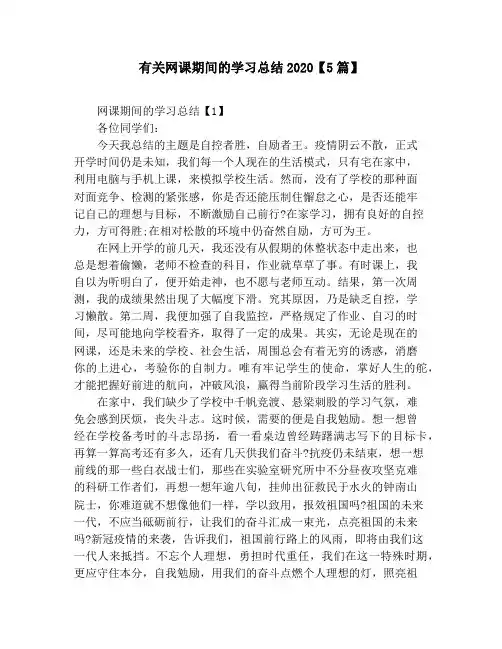 有关网课期间的学习总结 2020【5 篇】

网课期间的学习总结【1】

各位同学们:

今天我总结的主题是自控者胜，自励者王。疫情阴云不散，正式开学时间仍是未知，我们每一个人现在的生活模式，只有宅在家中，利用电脑与手机上课，来模拟学校生活。然而，没有了学校的那种面对面竞争、检测的紧张感，你是否还能压制住懈怠之心，是否还能牢记自己的理想与目标，不断激励自己前行?在家学习，拥有良好的自控力，方可得胜;在相对松散的环境中仍奋然自励，方可为王。

在网上开学的前几天，我还没有从假期的休整状态中走出来，也总是想着偷懒，老师不检查的科目，作业就草草了事。有时课上，我自以为听明白了，便开始走神，也不愿与老师互动。结果，第一次周测，我的成绩果然出现了大幅度下滑。究其原因，乃是缺乏自控，学习懒散。第二周，我便加强了自我监控，严格规定了作业、自习的时间，尽可能地向学校看齐，取得了一定的成果。其实，无论是现在的网课，还是未来的学校、社会生活，周围总会有着无穷的诱惑，消磨你的上进心，考验你的自制力。唯有牢记学生的使命，掌好人生的舵，才能把握好前进的航向，冲破风浪，赢得当前阶段学习生活的胜利。

在家中，我们缺少了学校中千帆竞渡、悬梁刺股的学习气氛，难免会感到厌烦，丧失斗志。这时候，需要的便是自我勉励。想一想曾经在学校备考时的斗志昂扬，看一看桌边曾经踌躇满志写下的目标卡，再算一算高考还有多久，还有几天供我们奋斗?抗疫仍未结束，想一想前线的那一些白衣战士们，那些在实验室研究所中不分昼夜攻坚克难的科研工作者们，再想一想年逾八旬，挂帅出征救民于水火的钟南山院士，你难道就不想像他们一样，学以致用，报效祖国吗?祖国的未来一代，不应当砥砺前行，让我们的奋斗汇成一束光，点亮祖国的未来吗?新冠疫情的来袭，告诉我们，祖国前行路上的风雨，即将由我们这一代人来抵挡。不忘个人理想，勇担时代重任，我们在这一特殊时期，更应守住本分，自我勉励，用我们的奋斗点燃个人理想的灯，照亮祖